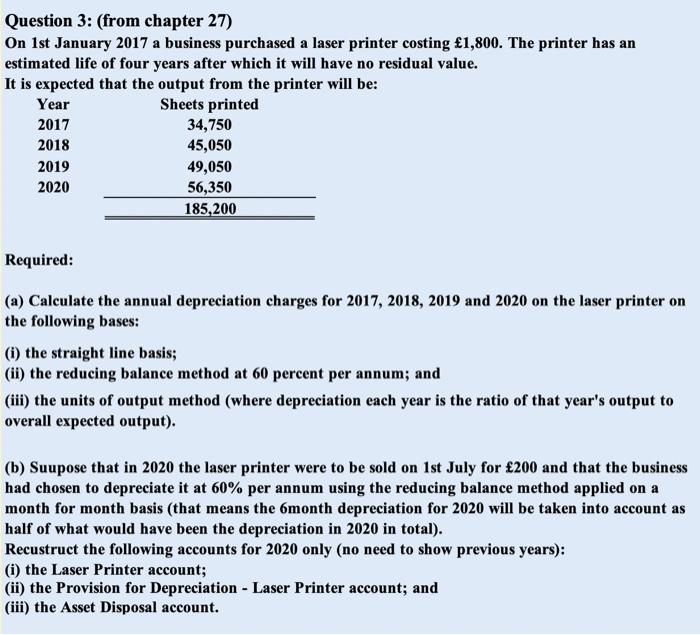 Question 3: (from chapter 27)
On 1st January 2017 a business purchased a laser printer costing £1,800. The printer has an estimated life of four years after which it will have no residual value.
It is expected that the output from the printer will be:

| Year | Sheets printed |
|---|---|
| 2017 | 34,750 |
| 2018 | 45,050 |
| 2019 | 49,050 |
| 2020 | 56,350 |
| | 185,200 |

Required:

(a) Calculate the annual depreciation charges for 2017, 2018, 2019 and 2020 on the laser printer on the following bases:

(i) the straight line basis;
(ii) the reducing balance method at 60 percent per annum; and
(iii) the units of output method (where depreciation each year is the ratio of that year's output to overall expected output).

(b) Suupose that in 2020 the laser printer were to be sold on 1st July for £200 and that the business had chosen to depreciate it at 60% per annum using the reducing balance method applied on a month for month basis (that means the 6month depreciation for 2020 will be taken into account as half of what would have been the depreciation in 2020 in total).
Recustruct the following accounts for 2020 only (no need to show previous years):
(i) the Laser Printer account;
(ii) the Provision for Depreciation - Laser Printer account; and
(iii) the Asset Disposal account.